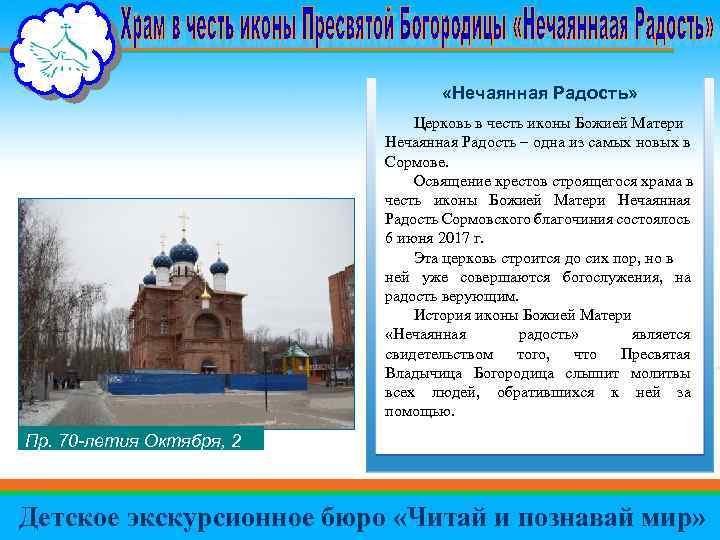 Храм в честь иконы Пресвятой Богородицы «Нечаяннаая Радость»

«Нечаянная Радость»

Церковь в честь иконы Божией Матери Нечаянная Радость – одна из самых новых в Сормове.

Освящение крестов строящегося храма в честь иконы Божией Матери Нечаянная Радость Сормовского благочиния состоялось 6 июня 2017 г.

Эта церковь строится до сих пор, но в ней уже совершаются богослужения, на радость верующим.

История иконы Божией Матери «Нечаянная радость» является свидетельством того, что Пресвятая Владычица Богородица слышит молитвы всех людей, обратившихся к ней за помощью.

Пр. 70-летия Октября, 2

Детское экскурсионное бюро «Читай и познавай мир»